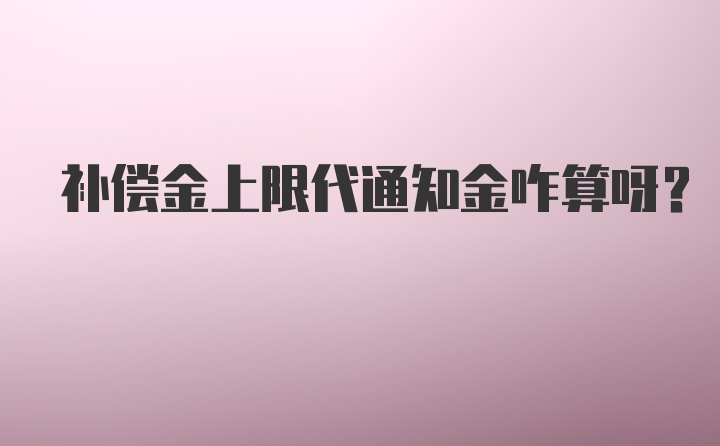 补偿金上限代通知金咋算呀?